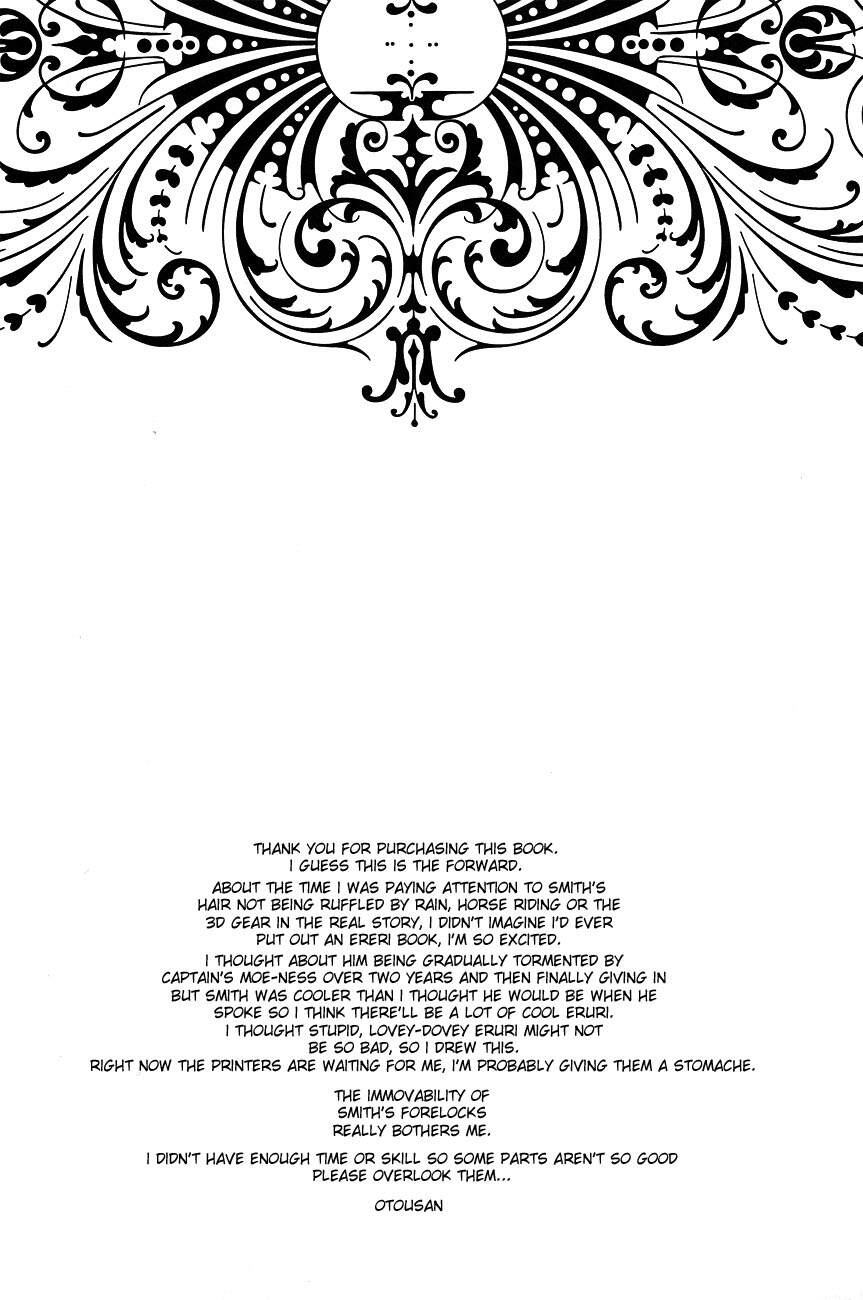 THANK YOU FOR PURCHASING THIS BOOK. I GUESS THIS IS THE FORWARD.

ABOUT THE TIME I WAS PAYING ATTENTION TO SMITH'S HAIR NOT BEING RUFFLED BY RAIN, HORSE RIDING OR THE 3D GEAR IN THE REAL STORY, I DIDN'T IMAGINE I'D EVER PUT OUT AN ERERI BOOK, I'M SO EXCITED.
I THOUGHT ABOUT HIM BEING GRADUALLY TORMENTED BY CAPTAIN'S MOE-NESS OVER TWO YEARS AND THEN FINALLY GIVING IN BUT SMITH WAS COOLER THAN I THOUGHT HE WOULD BE WHEN HE SPOKE SO I THINK THERE'LL BE A LOT OF COOL ERURI.
I THOUGHT STUPID, LOVEY-DOVEY ERURI MIGHT NOT BE SO BAD, SO I DREW THIS.
RIGHT NOW THE PRINTERS ARE WAITING FOR ME, I'M PROBABLY GIVING THEM A STOMACHE.

THE IMMOVABILITY OF SMITH'S FORELOCKS REALLY BOTHERS ME.

I DIDN'T HAVE ENOUGH TIME OR SKILL SO SOME PARTS AREN'T SO GOOD PLEASE OVERLOOK THEM...

OTOUSAN